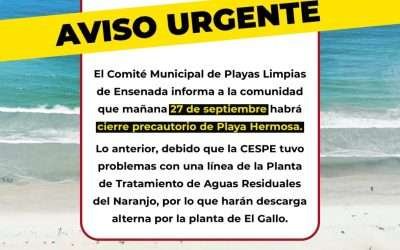 AVISO URGENTE

El Comité Municipal de Playas Limpias de Ensenada informa a la comunidad que mañana 27 de septiembre habrá cierre precautorio de Playa Hermosa.

Lo anterior, debido que la CESPE tuvo problemas con una línea de la Planta de Tratamiento de Aguas Residuales del Naranjo, por lo que harán descarga alterna por la planta de El Gallo.